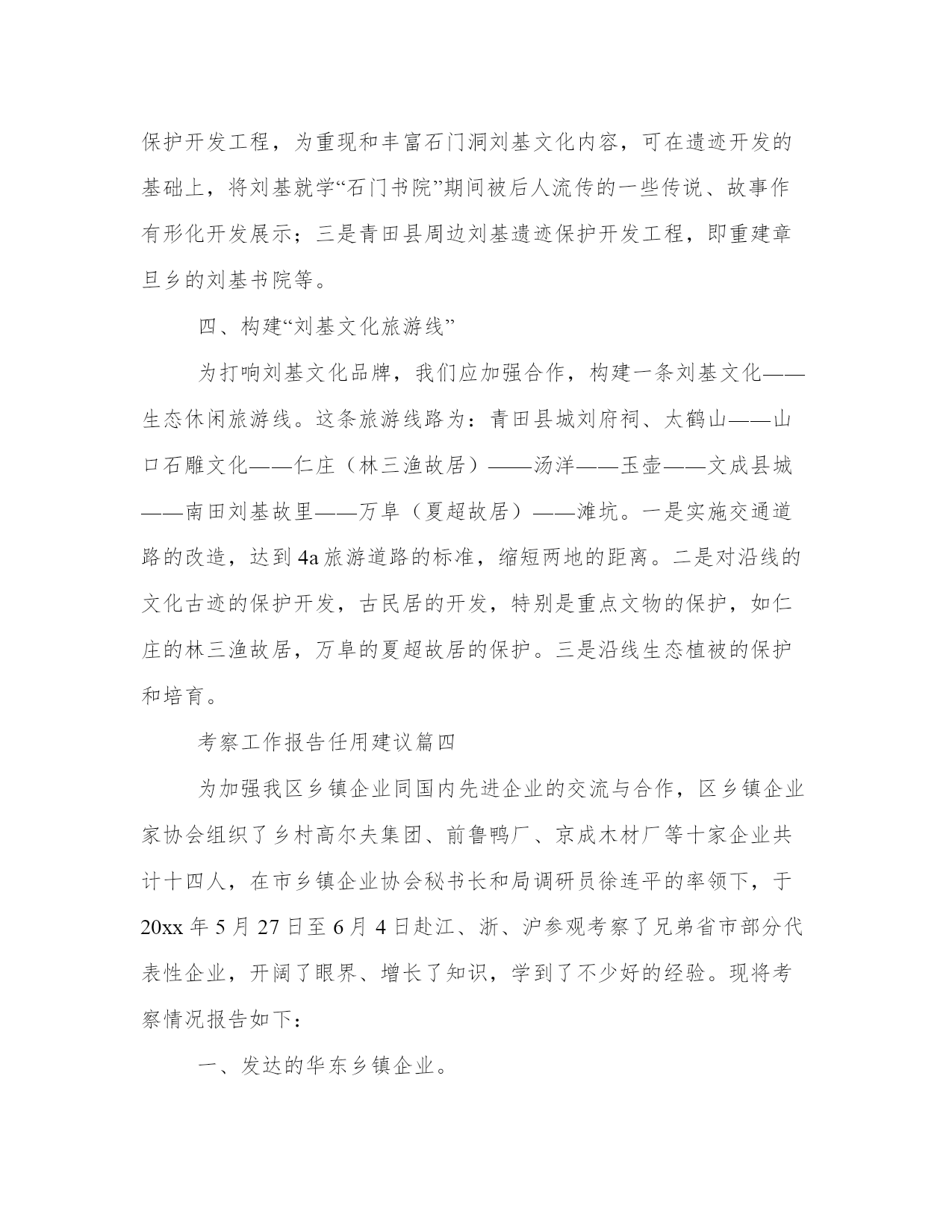 保护开发工程，为重现和丰富石门洞刘基文化内容，可在遗迹开发的基础上，将刘基就学“石门书院”期间被后人流传的一些传说、故事作有形化开发展示；三是青田县周边刘基遗迹保护开发工程，即重建章旦乡的刘基书院等。

四、构建“刘基文化旅游线”

为打响刘基文化品牌，我们应加强合作，构建一条刘基文化——生态休闲旅游线。这条旅游线路为：青田县城刘府祠、太鹤山——山口石雕文化——仁庄（林三渔故居）——汤洋——玉壶——文成县城——南田刘基故里——万阜（夏超故居）——滩坑。一是实施交通道路的改造，达到4a旅游道路的标准，缩短两地的距离。二是对沿线的文化古迹的保护开发，古民居的开发，特别是重点文物的保护，如仁庄的林三渔故居，万阜的夏超故居的保护。三是沿线生态植被的保护和培育。

考察工作报告任用建议篇四

为加强我区乡镇企业同国内先进企业的交流与合作，区乡镇企业家协会组织了乡村高尔夫集团、前鲁鸭厂、京成木材厂等十家企业共计十四人，在市乡镇企业协会秘书长和局调研员徐连平的率领下，于20xx年5月27日至6月4日赴江、浙、沪参观考察了兄弟省市部分代表性企业，开阔了眼界、增长了知识，学到了不少好的经验。现将考察情况报告如下：

一、发达的华东乡镇企业。